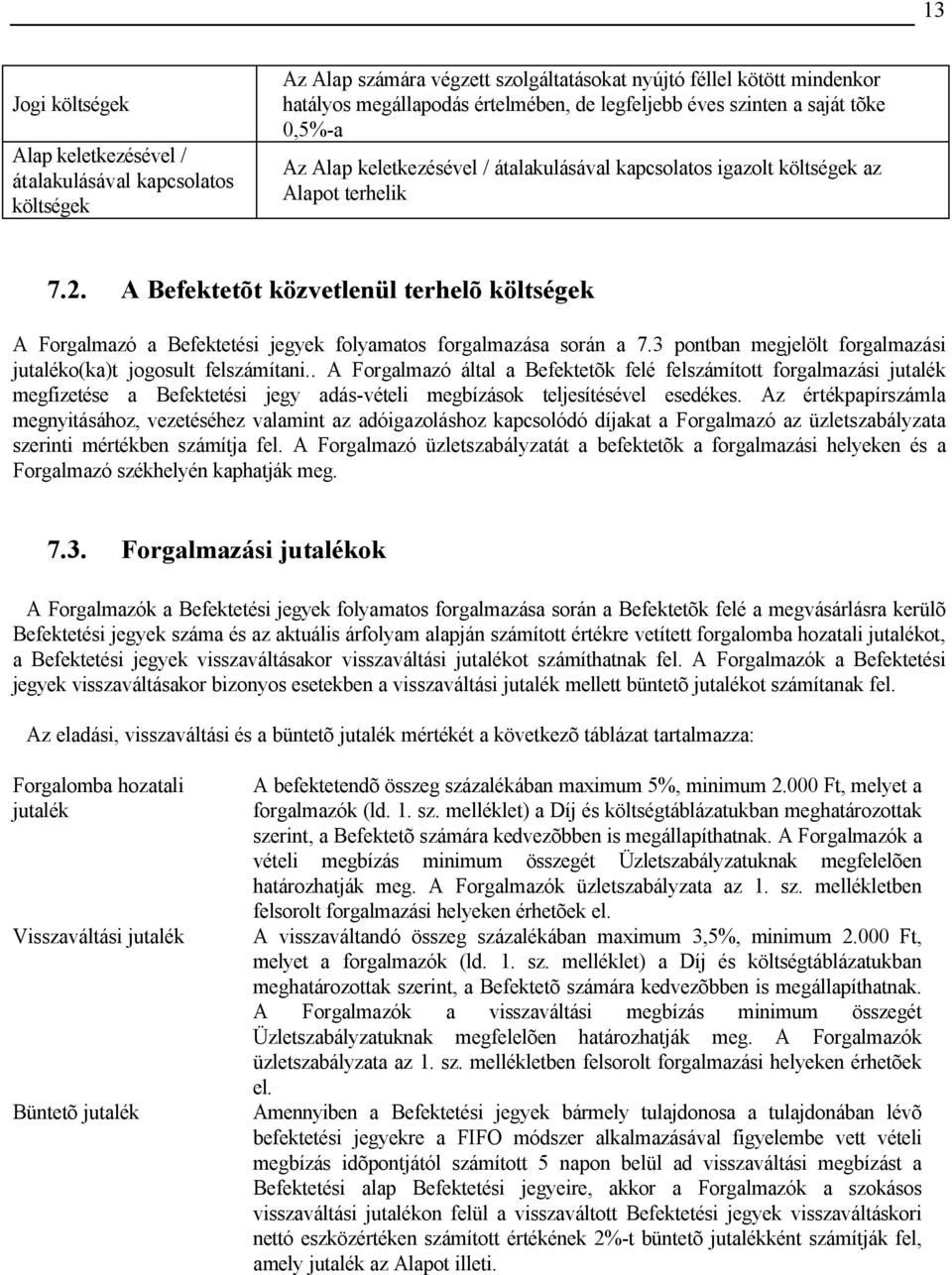 13

| Jogi költségek | Az Alap számára végzett szolgáltatásokat nyújtó féllel kötött mindenkor hatályos megállapodás értelmében, de legfeljebb éves szinten a saját tõke 0,5%-a |
|---|---|
| Alap keletkezésével / átalakulásával kapcsolatos költségek | Az Alap keletkezésével / átalakulásával kapcsolatos igazolt költségek az Alapot terhelik |

7.2. A Befektetõt közvetlenül terhelõ költségek

A Forgalmazó a Befektetési jegyek folyamatos forgalmazása során a 7.3 pontban megjelölt forgalmazási jutaléko(ka)t jogosult felszámítani.. A Forgalmazó által a Befektetõk felé felszámított forgalmazási jutalék megfizetése a Befektetési jegy adás-vételi megbízások teljesítésével esedékes. Az értékpapírszámla megnyitásához, vezetéséhez valamint az adóigazoláshoz kapcsolódó díjakat a Forgalmazó az üzletszabályzata szerinti mértékben számítja fel. A Forgalmazó üzletszabályzatát a befektetõk a forgalmazási helyeken és a Forgalmazó székhelyén kaphatják meg.

7.3. Forgalmazási jutalékok

A Forgalmazók a Befektetési jegyek folyamatos forgalmazása során a Befektetõk felé a megvásárlásra kerülõ Befektetési jegyek száma és az aktuális árfolyam alapján számított értékre vetített forgalomba hozatali jutalékot, a Befektetési jegyek visszaváltásakor visszaváltási jutalékot számíthatnak fel. A Forgalmazók a Befektetési jegyek visszaváltásakor bizonyos esetekben a visszaváltási jutalék mellett büntetõ jutalékot számítanak fel.

Az eladási, visszaváltási és a büntetõ jutalék mértékét a következõ táblázat tartalmazza:

| Forgalomba hozatali jutalék | A befektetendõ összeg százalékában maximum 5%, minimum 2.000 Ft, melyet a forgalmazók (ld. 1. sz. melléklet) a Díj és költségtáblázatukban meghatározottak szerint, a Befektetõ számára kedvezõbben is megállapíthatnak. A Forgalmazók a vételi megbízás minimum összegét Üzletszabályzatuknak megfelelõen határozhatják meg. A Forgalmazók üzletszabályzata az 1. sz. mellékletben felsorolt forgalmazási helyeken érhetõek el. |
|---|---|
| Visszaváltási jutalék | A visszaváltandó összeg százalékában maximum 3,5%, minimum 2.000 Ft, melyet a forgalmazók (ld. 1. sz. melléklet) a Díj és költségtáblázatukban meghatározottak szerint, a Befektetõ számára kedvezõbben is megállapíthatnak. A Forgalmazók a visszaváltási megbízás minimum összegét Üzletszabályzatuknak megfelelõen határozhatják meg. A Forgalmazók üzletszabályzata az 1. sz. mellékletben felsorolt forgalmazási helyeken érhetõek el. |
| Büntetõ jutalék | Amennyiben a Befektetési jegyek bármely tulajdonosa a tulajdonában lévõ befektetési jegyekre a FIFO módszer alkalmazásával figyelembe vett vételi megbízás idõpontjától számított 5 napon belül ad visszaváltási megbízást a Befektetési alap Befektetési jegyeire, akkor a Forgalmazók a szokásos visszaváltási jutalékon felül a visszaváltott Befektetési jegyek visszaváltáskori nettó eszközértéken számított értékének 2%-t büntetõ jutalékként számítják fel, amely jutalék az Alapot illeti. |